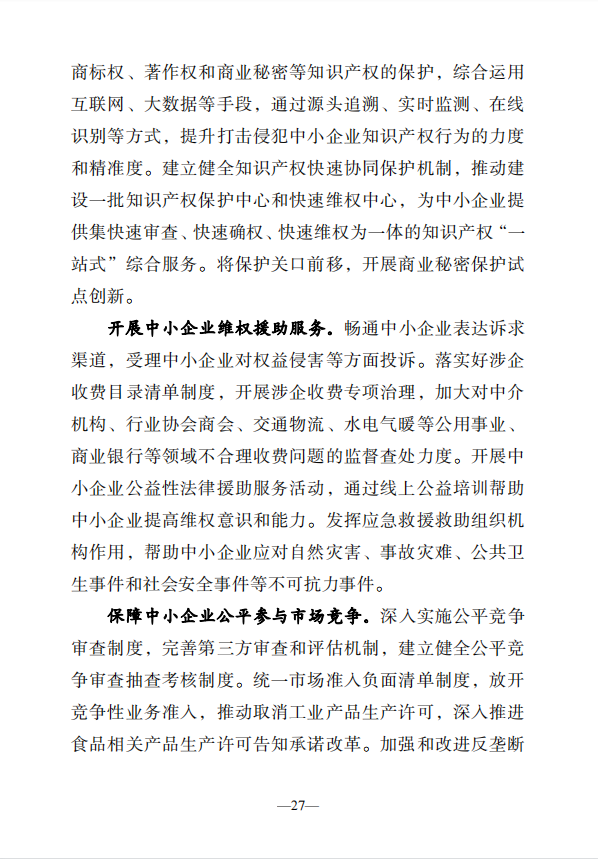 商标权、著作权和商业秘密等知识产权的保护，综合运用互联网、大数据等手段，通过源头追溯、实时监测、在线识别等方式，提升打击侵犯中小企业知识产权行为的力度和精准度。建立健全知识产权快速协同保护机制，推动建设一批知识产权保护中心和快速维权中心，为中小企业提供集快速审查、快速确权、快速维权为一体的知识产权“一站式”综合服务。将保护关口前移，开展商业秘密保护试点创新。

开展中小企业维权援助服务。畅通中小企业表达诉求渠道，受理中小企业对权益侵害等方面投诉。落实好涉企收费目录清单制度，开展涉企收费专项治理，加大对中介机构、行业协会商会、交通物流、水电气暖等公用事业、商业银行等领域不合理收费问题的监督查处力度。开展中小企业公益性法律援助服务活动，通过线上公益培训帮助中小企业提高维权意识和能力。发挥应急救援救助组织机构作用，帮助中小企业应对自然灾害、事故灾难、公共卫生事件和社会安全事件等不可抗力事件。

保障中小企业公平参与市场竞争。深入实施公平竞争审查制度，完善第三方审查和评估机制，建立健全公平竞争审查抽查考核制度。统一市场准入负面清单制度，放开竞争性业务准入，推动取消工业产品生产许可，深入推进食品相关产品生产许可告知承诺改革。加强和改进反垄断

—27—